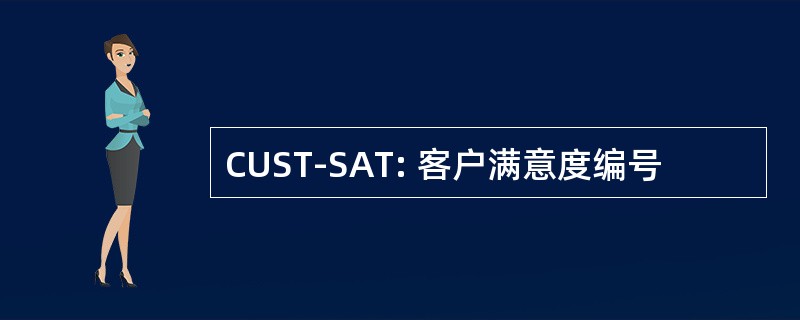 CUST-SAT: 客户满意度编号